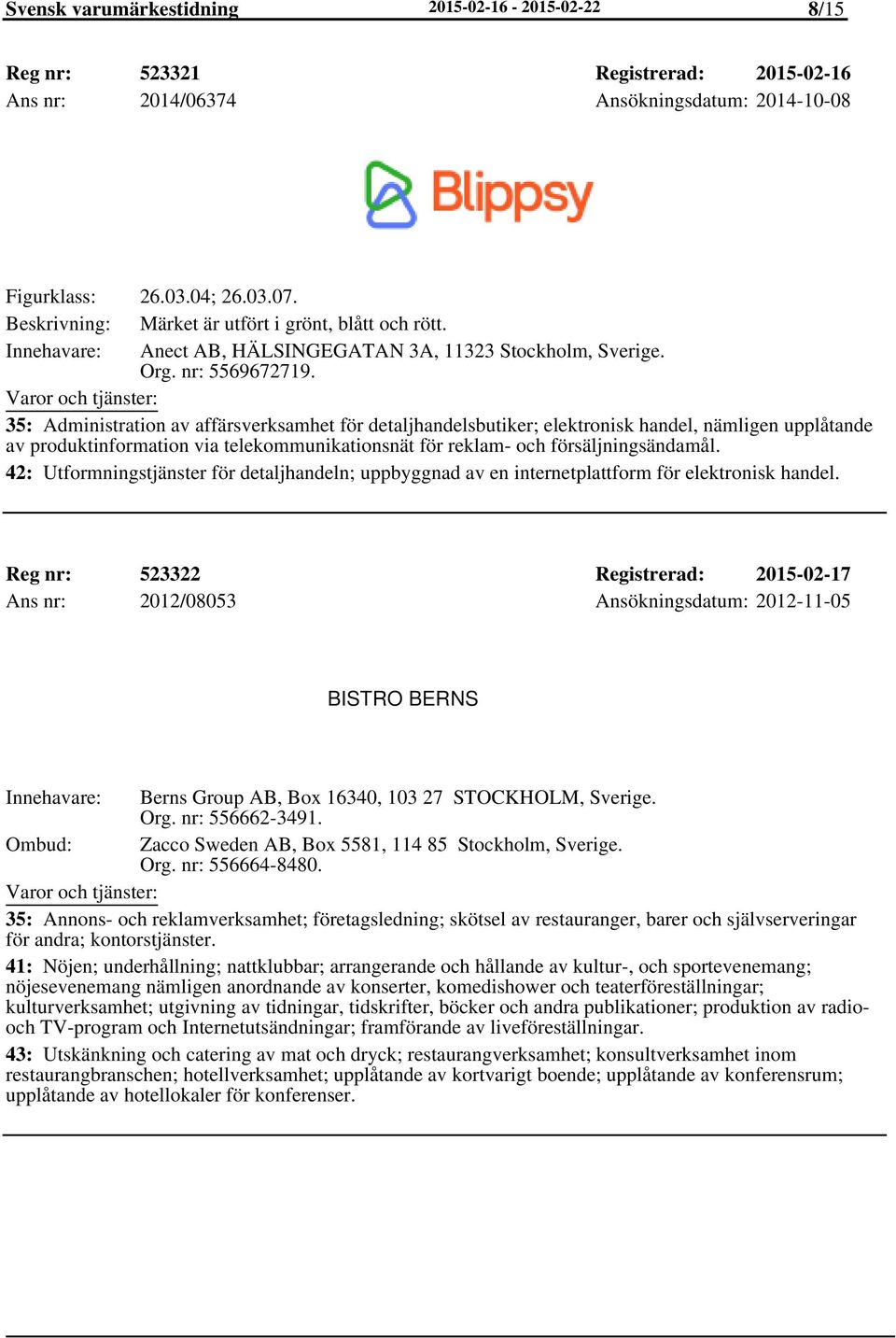 Svensk varumärkestidning 2015-02-16 - 2015-02-22 8/15

Reg nr: 523321 Registrerad: 2015-02-16
Ans nr: 2014/06374 Ansökningsdatum: 2014-10-08

Blippsy

Figurklass: 26.03.04; 26.03.07.
Beskrivning: Märket är utfört i grönt, blått och rött.
Innehavare: Anect AB, HÄLSINGEGATAN 3A, 11323 Stockholm, Sverige. Org. nr: 5569672719.
Varor och tjänster:
35: Administration av affärsverksamhet för detaljhandelsbutiker; elektronisk handel, nämligen upplåtande av produktinformation via telekommunikationsnät för reklam- och försäljningsändamål.
42: Utformningstjänster för detaljhandeln; uppbyggnad av en internetplattform för elektronisk handel.

Reg nr: 523322 Registrerad: 2015-02-17
Ans nr: 2012/08053 Ansökningsdatum: 2012-11-05

BISTRO BERNS

Innehavare: Berns Group AB, Box 16340, 103 27 STOCKHOLM, Sverige. Org. nr: 556662-3491.
Ombud: Zacco Sweden AB, Box 5581, 114 85 Stockholm, Sverige. Org. nr: 556664-8480.
Varor och tjänster:
35: Annons- och reklamverksamhet; företagsledning; skötsel av restauranger, barer och självserveringar för andra; kontorstjänster.
41: Nöjen; underhållning; nattklubbar; arrangerande och hållande av kultur-, och sportevenemang; nöjesevenemang nämligen anordnande av konserter, komedishower och teaterföreställningar; kulturverksamhet; utgivning av tidningar, tidskrifter, böcker och andra publikationer; produktion av radio- och TV-program och Internetutsändningar; framförande av liveföreställningar.
43: Utskänkning och catering av mat och dryck; restaurangverksamhet; konsultverksamhet inom restaurangbranschen; hotellverksamhet; upplåtande av kortvarigt boende; upplåtande av konferensrum; upplåtande av hotellokaler för konferenser.